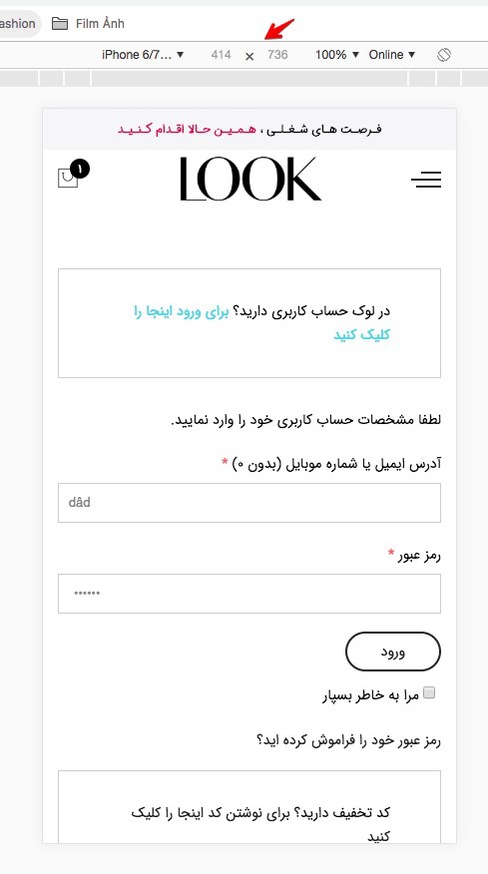 ashion Film Ảnh

iPhone 6/7... ▼ 414 × 736 100% ▼ Online ▼

فرصت های شغلی ، همین حالا اقدام کنید

1

LOOK

در لوک حساب کاربری دارید؟ برای ورود اینجا را کلیک کنید

لطفا مشخصات حساب کاربری خود را وارد نمایید.

آدرس ایمیل یا شماره موبایل (بدون ۰) *

dâd

رمز عبور *

••••••

ورود

مرا به خاطر بسپار

رمز عبور خود را فراموش کرده اید؟

کد تخفیف دارید؟ برای نوشتن کد اینجا را کلیک کنید